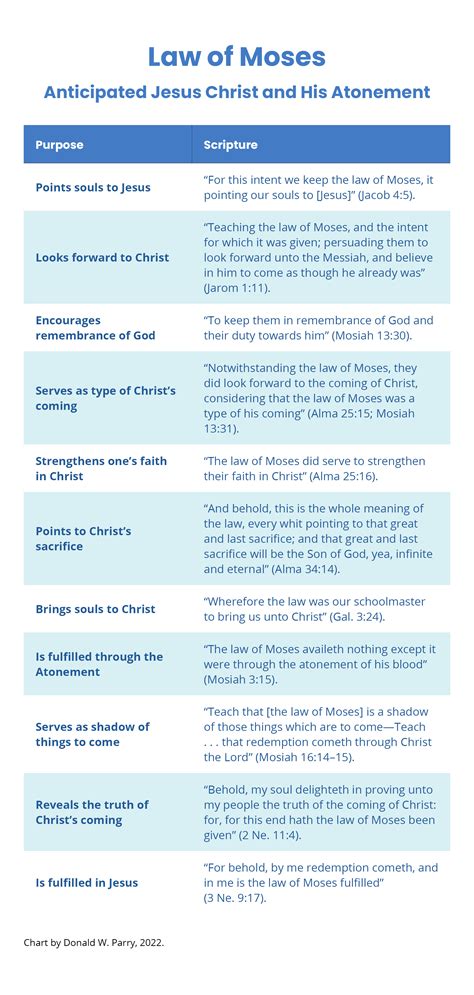 Law of Moses

Anticipated Jesus Christ and His Atonement

| Purpose | Scripture |
|---|---|
| Points souls to Jesus | "For this intent we keep the law of Moses, it pointing our souls to [Jesus]" (Jacob 4:5). |
| Looks forward to Christ | "Teaching the law of Moses, and the intent for which it was given; persuading them to look forward unto the Messiah, and believe in him to come as though he already was" (Jarom 1:11). |
| Encourages remembrance of God | "To keep them in remembrance of God and their duty towards him" (Mosiah 13:30). |
| Serves as type of Christ's coming | "Notwithstanding the law of Moses, they did look forward to the coming of Christ, considering that the law of Moses was a type of his coming" (Alma 25:15; Mosiah 13:31). |
| Strengthens one's faith in Christ | "The law of Moses did serve to strengthen their faith in Christ" (Alma 25:16). |
| Points to Christ's sacrifice | "And behold, this is the whole meaning of the law, every whit pointing to that great and last sacrifice; and that great and last sacrifice will be the Son of God, yea, infinite and eternal" (Alma 34:14). |
| Brings souls to Christ | "Wherefore the law was our schoolmaster to bring us unto Christ" (Gal. 3:24). |
| Is fulfilled through the Atonement | "The law of Moses availeth nothing except it were through the atonement of his blood" (Mosiah 3:15). |
| Serves as shadow of things to come | "Teach that [the law of Moses] is a shadow of those things which are to come—Teach . . . that redemption cometh through Christ the Lord" (Mosiah 16:14–15). |
| Reveals the truth of Christ's coming | "Behold, my soul delighteth in proving unto my people the truth of the coming of Christ: for, for this end hath the law of Moses been given" (2 Ne. 11:4). |
| Is fulfilled in Jesus | "For behold, by me redemption cometh, and in me is the law of Moses fulfilled" (3 Ne. 9:17). |

Chart by Donald W. Parry, 2022.